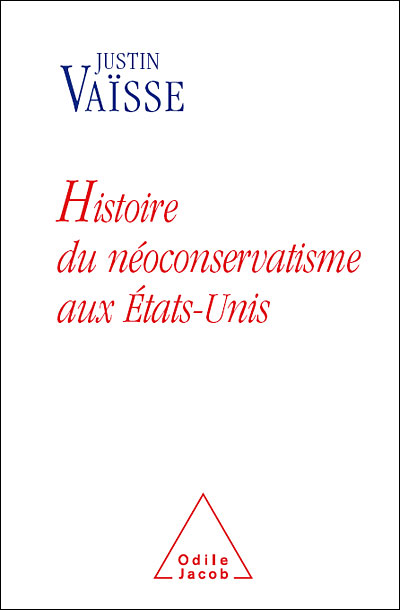 JUSTIN
VAÏSSE

Histoire
du néoconservatisme
aux États-Unis

Odile
Jacob